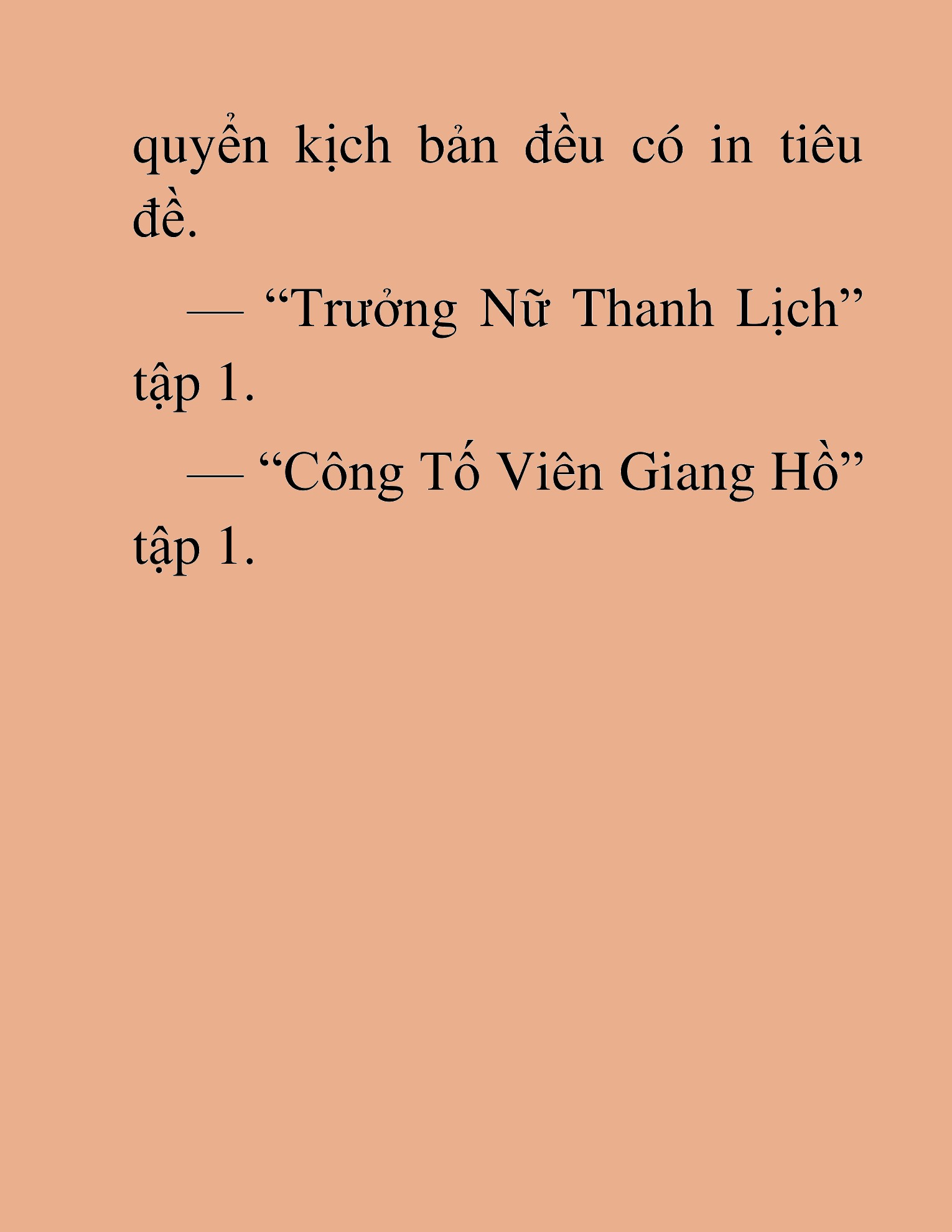 quyển kịch bản đều có in tiêu đề.

— “Trưởng Nữ Thanh Lịch” tập 1.

— “Công Tố Viên Giang Hồ” tập 1.